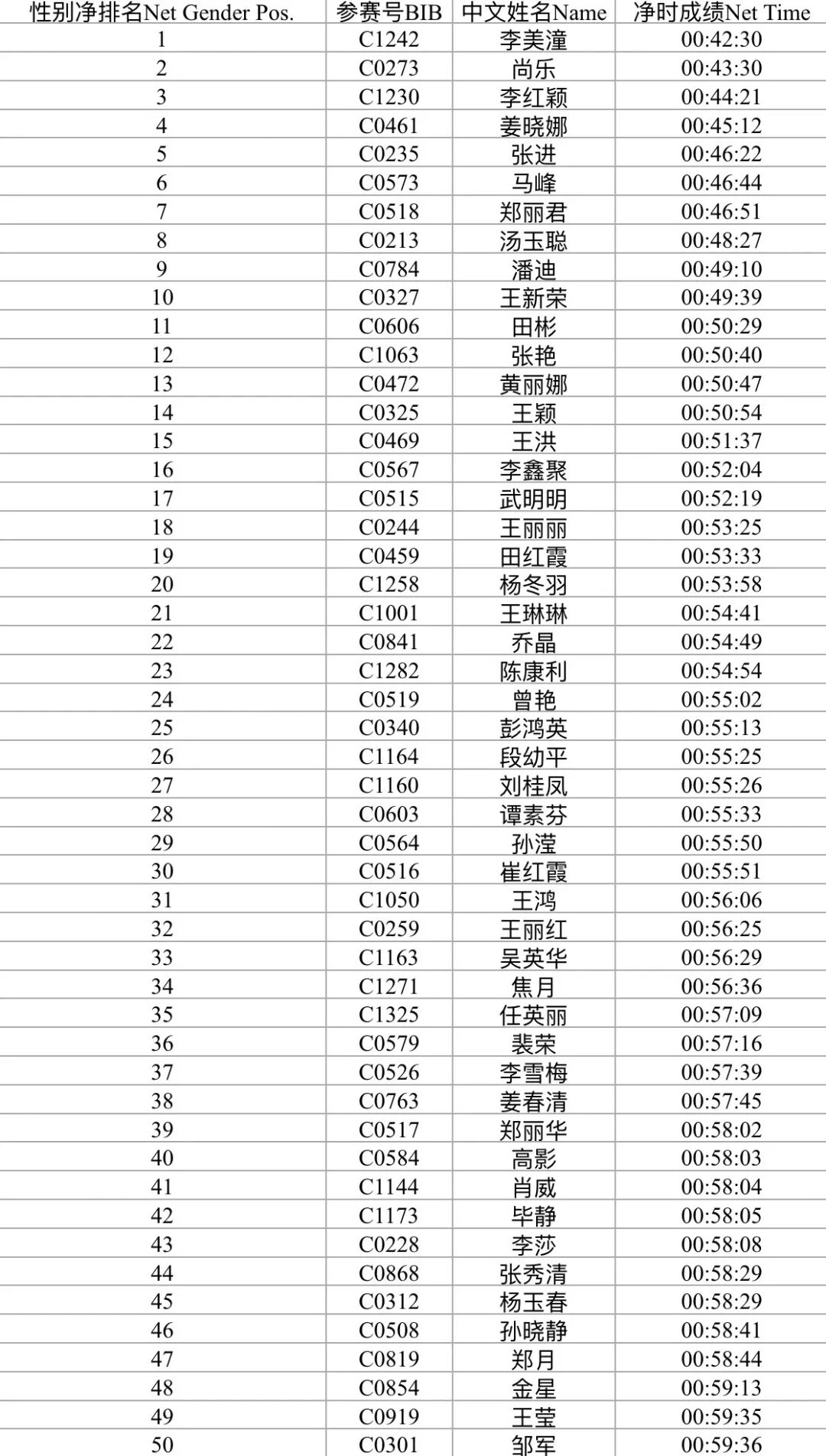 | 性别净排名Net Gender Pos. | 参赛号BIB | 中文姓名Name | 净时成绩Net Time |
|---|---|---|---|
| 1 | C1242 | 李美潼 | 00:42:30 |
| 2 | C0273 | 尚乐 | 00:43:30 |
| 3 | C1230 | 李红颖 | 00:44:21 |
| 4 | C0461 | 姜晓娜 | 00:45:12 |
| 5 | C0235 | 张进 | 00:46:22 |
| 6 | C0573 | 马峰 | 00:46:44 |
| 7 | C0518 | 郑丽君 | 00:46:51 |
| 8 | C0213 | 汤玉聪 | 00:48:27 |
| 9 | C0784 | 潘迪 | 00:49:10 |
| 10 | C0327 | 王新荣 | 00:49:39 |
| 11 | C0606 | 田彬 | 00:50:29 |
| 12 | C1063 | 张艳 | 00:50:40 |
| 13 | C0472 | 黄丽娜 | 00:50:47 |
| 14 | C0325 | 王颖 | 00:50:54 |
| 15 | C0469 | 王洪 | 00:51:37 |
| 16 | C0567 | 李鑫聚 | 00:52:04 |
| 17 | C0515 | 武明明 | 00:52:19 |
| 18 | C0244 | 王丽丽 | 00:53:25 |
| 19 | C0459 | 田红霞 | 00:53:33 |
| 20 | C1258 | 杨冬羽 | 00:53:58 |
| 21 | C1001 | 王琳琳 | 00:54:41 |
| 22 | C0841 | 乔晶 | 00:54:49 |
| 23 | C1282 | 陈康利 | 00:54:54 |
| 24 | C0519 | 曾艳 | 00:55:02 |
| 25 | C0340 | 彭鸿英 | 00:55:13 |
| 26 | C1164 | 段幼平 | 00:55:25 |
| 27 | C1160 | 刘桂凤 | 00:55:26 |
| 28 | C0603 | 谭素芬 | 00:55:33 |
| 29 | C0564 | 孙滢 | 00:55:50 |
| 30 | C0516 | 崔红霞 | 00:55:51 |
| 31 | C1050 | 王鸿 | 00:56:06 |
| 32 | C0259 | 王丽红 | 00:56:25 |
| 33 | C1163 | 吴英华 | 00:56:29 |
| 34 | C1271 | 焦月 | 00:56:36 |
| 35 | C1325 | 任英丽 | 00:57:09 |
| 36 | C0579 | 裴荣 | 00:57:16 |
| 37 | C0526 | 李雪梅 | 00:57:39 |
| 38 | C0763 | 姜春清 | 00:57:45 |
| 39 | C0517 | 郑丽华 | 00:58:02 |
| 40 | C0584 | 高影 | 00:58:03 |
| 41 | C1144 | 肖威 | 00:58:04 |
| 42 | C1173 | 毕静 | 00:58:05 |
| 43 | C0228 | 李莎 | 00:58:08 |
| 44 | C0868 | 张秀清 | 00:58:29 |
| 45 | C0312 | 杨玉春 | 00:58:29 |
| 46 | C0508 | 孙晓静 | 00:58:41 |
| 47 | C0819 | 郑月 | 00:58:44 |
| 48 | C0854 | 金星 | 00:59:13 |
| 49 | C0919 | 王莹 | 00:59:35 |
| 50 | C0301 | 邹军 | 00:59:36 |